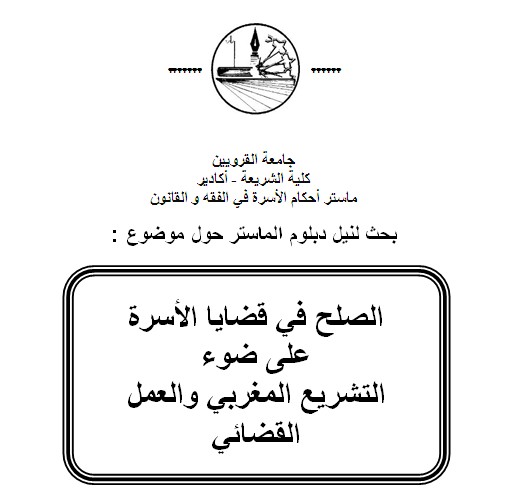 جامعة القرويين
كلية الشريعة - أكادير
ماستر أحكام الأسرة في الفقه و القانون

بحث لنيل دبلوم الماستر حول موضوع :

الصلح في قضايا الأسرة
على ضوء
التشريع المغربي والعمل القضائي